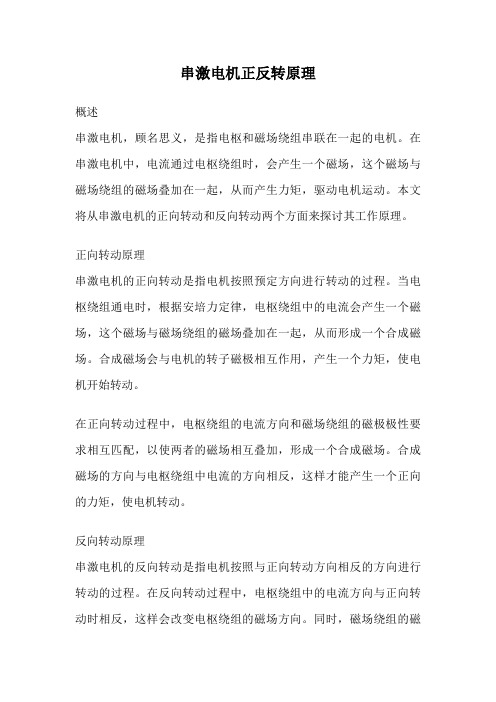 串激电机正反转原理

概述

串激电机，顾名思义，是指电枢和磁场绕组串联在一起的电机。在串激电机中，电流通过电枢绕组时，会产生一个磁场，这个磁场与磁场绕组的磁场叠加在一起，从而产生力矩，驱动电机运动。本文将从串激电机的正向转动和反向转动两个方面来探讨其工作原理。

正向转动原理

串激电机的正向转动是指电机按照预定方向进行转动的过程。当电枢绕组通电时，根据安培力定律，电枢绕组中的电流会产生一个磁场，这个磁场与磁场绕组的磁场叠加在一起，从而形成一个合成磁场。合成磁场会与电机的转子磁极相互作用，产生一个力矩，使电机开始转动。

在正向转动过程中，电枢绕组的电流方向和磁场绕组的磁极极性要求相互匹配，以使两者的磁场相互叠加，形成一个合成磁场。合成磁场的方向与电枢绕组中电流的方向相反，这样才能产生一个正向的力矩，使电机转动。

反向转动原理

串激电机的反向转动是指电机按照与正向转动方向相反的方向进行转动的过程。在反向转动过程中，电枢绕组中的电流方向与正向转动时相反，这样会改变电枢绕组的磁场方向。同时，磁场绕组的磁